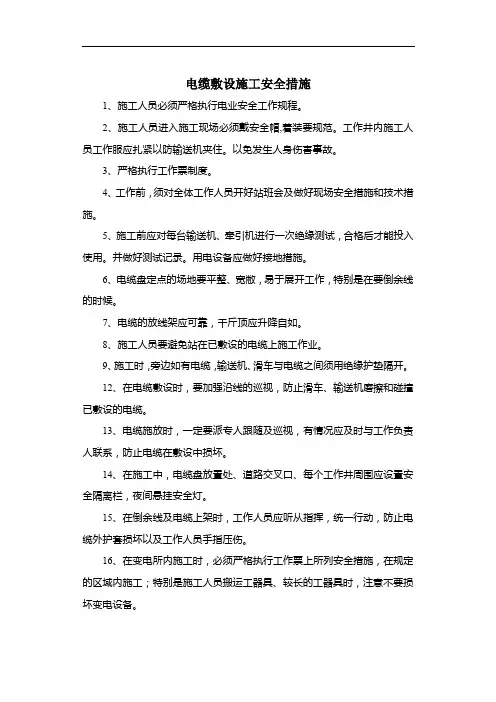 电缆敷设施工安全措施

1、施工人员必须严格执行电业安全工作规程。

2、施工人员进入施工现场必须戴安全帽,着装要规范。工作井内施工人员工作服应扎紧以防输送机夹住。以免发生人身伤害事故。

3、严格执行工作票制度。

4、工作前，须对全体工作人员开好站班会及做好现场安全措施和技术措施。

5、施工前应对每台输送机、牵引机进行一次绝缘测试，合格后才能投入使用。并做好测试记录。用电设备应做好接地措施。

6、电缆盘定点的场地要平整、宽敞，易于展开工作，特别是在要倒余线的时候。

7、电缆的放线架应可靠，千斤顶应升降自如。

8、施工人员要避免站在已敷设的电缆上施工作业。

9、施工时，旁边如有电缆，输送机、滑车与电缆之间须用绝缘护垫隔开。

12、在电缆敷设时，要加强沿线的巡视，防止滑车、输送机磨擦和碰撞已敷设的电缆。

13、电缆施放时，一定要派专人跟随及巡视，有情况应及时与工作负责人联系，防止电缆在敷设中损坏。

14、在施工中，电缆盘放置处、道路交叉口、每个工作井周围应设置安全隔离栏，夜间悬挂安全灯。

15、在倒余线及电缆上架时，工作人员应听从指挥，统一行动，防止电缆外护套损坏以及工作人员手指压伤。

16、在变电所内施工时，必须严格执行工作票上所列安全措施，在规定的区域内施工；特别是施工人员搬运工器具、较长的工器具时，注意不要损坏变电设备。